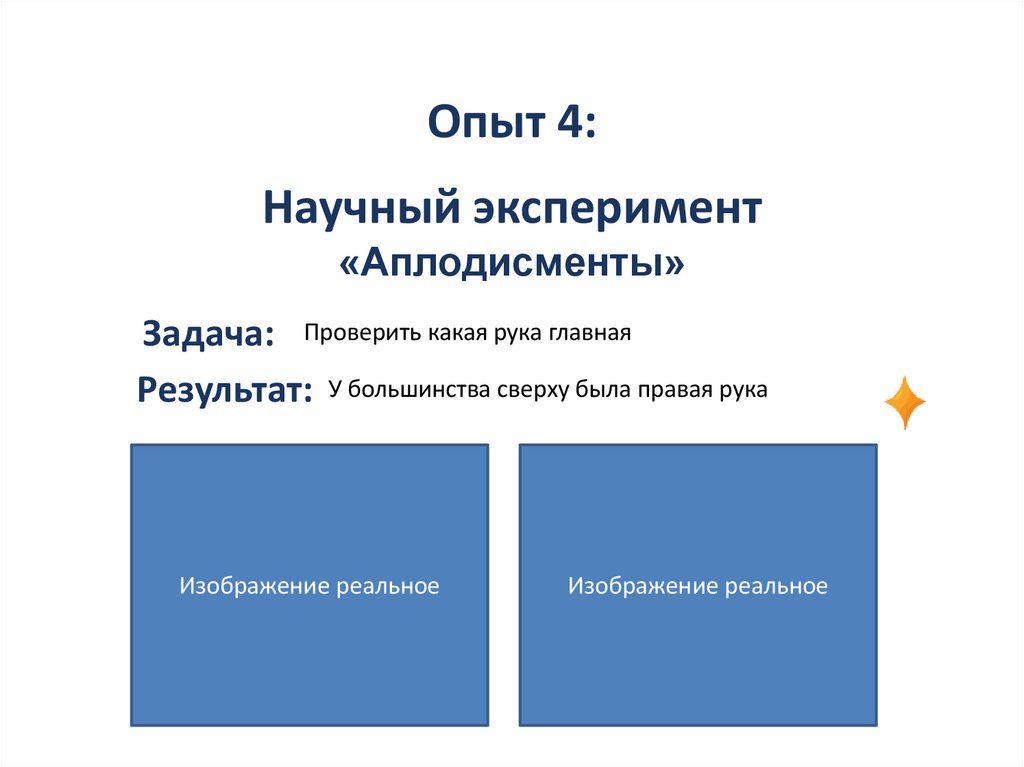 Опыт 4:

Научный эксперимент «Аплодисменты»

Задача: Проверить какая рука главная

Результат: У большинства сверху была правая рука

Изображение реальное

Изображение реальное